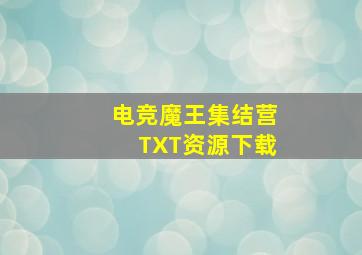 电竞魔王集结营
TXT资源下载